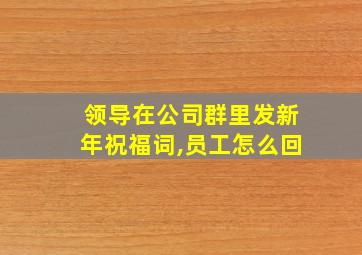 领导在公司群里发新年祝福词,员工怎么回